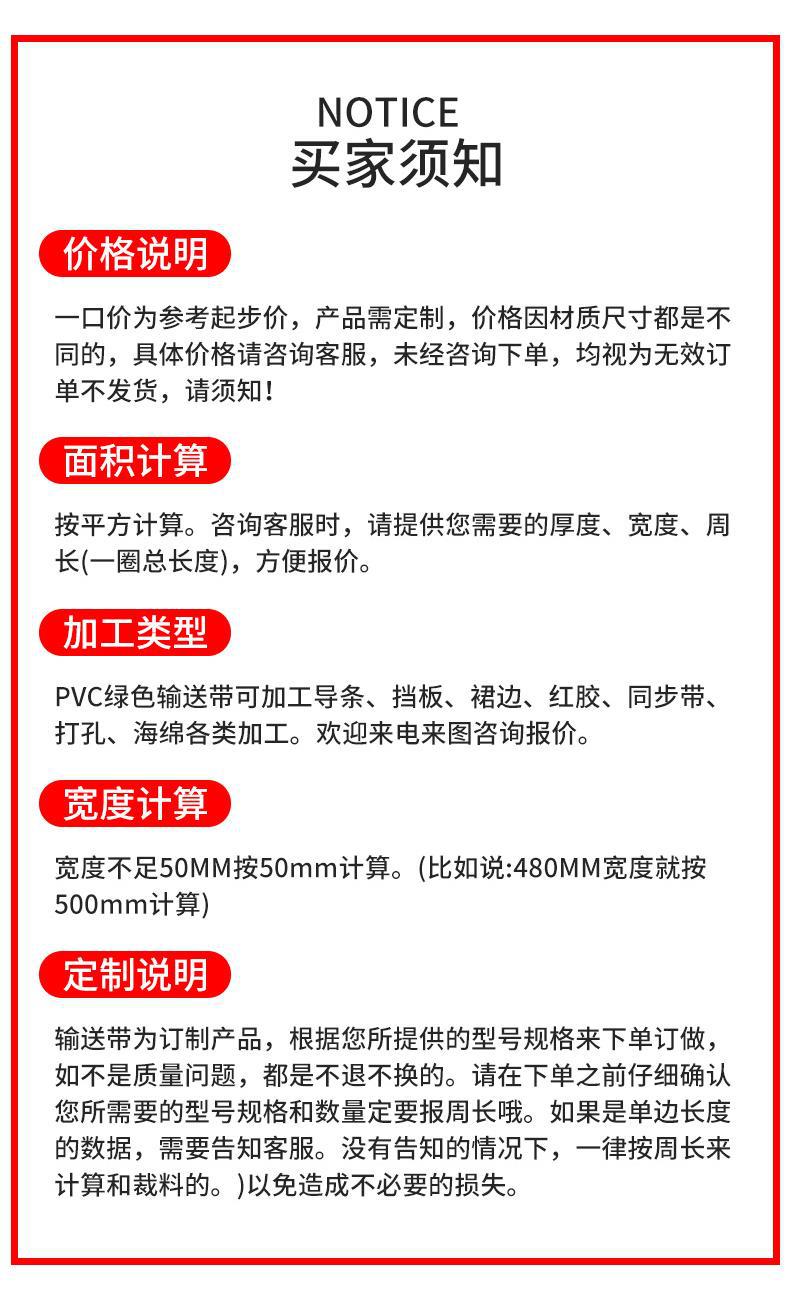 NOTICE
买家须知

价格说明

一口价为参考起步价，产品需定制，价格因材质尺寸都是不同的，具体价格请咨询客服，未经咨询下单，均视为无效订单不发货，请须知！

面积计算

按平方计算。咨询客服时，请提供您需要的厚度、宽度、周长(一圈总长度)，方便报价。

加工类型

PVC绿色输送带可加工导条、挡板、裙边、红胶、同步带、打孔、海绵各类加工。欢迎来电来图咨询报价。

宽度计算

宽度不足50MM按50mm计算。(比如说:480MM宽度就按500mm计算)

定制说明

输送带为订制产品，根据您所提供的型号规格来下单订做，如不是质量问题，都是不退不换的。请在下单之前仔细确认您所需要的型号规格和数量定要报周长哦。如果是单边长度的数据，需要告知客服。没有告知的情况下，一律按周长来计算和裁料的。)以免造成不必要的损失。